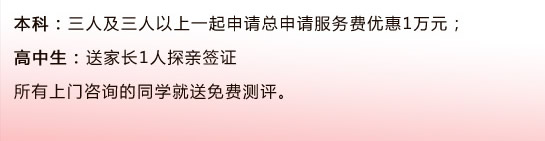 本科：三人及三人以上一起申请总申请服务费优惠1万元；

高中生：送家长1人探亲签证

所有上门咨询的同学就送免费测评。